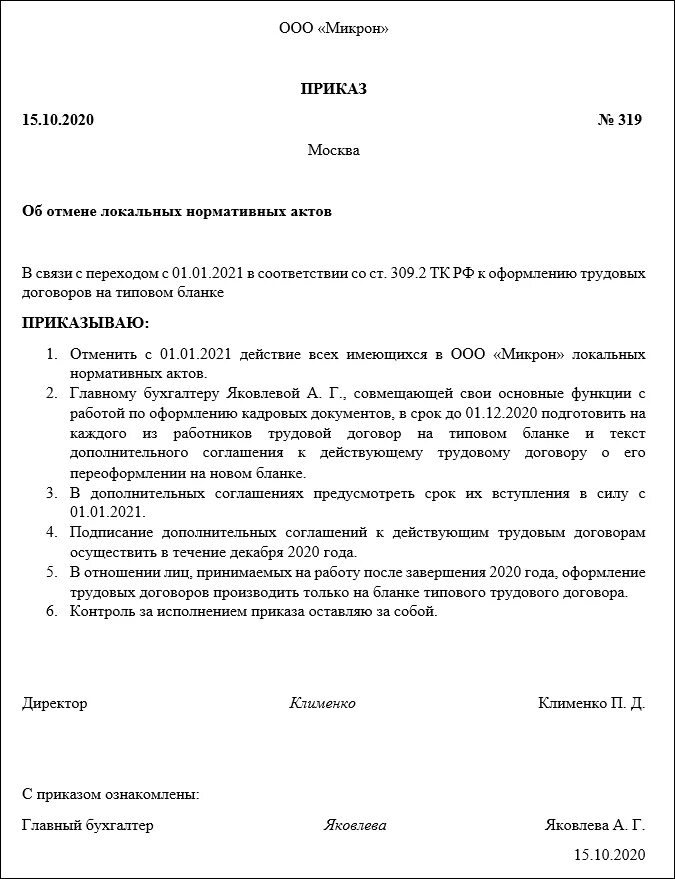 ООО «Микрон»

ПРИКАЗ

15.10.2020

№ 319

Москва

Об отмене локальных нормативных актов

В связи с переходом с 01.01.2021 в соответствии со ст. 309.2 ТК РФ к оформлению трудовых договоров на типовом бланке

ПРИКАЗЫВАЮ:

1. Отменить с 01.01.2021 действие всех имеющихся в ООО «Микрон» локальных нормативных актов.
2. Главному бухгалтеру Яковлевой А. Г., совмещающей свои основные функции с работой по оформлению кадровых документов, в срок до 01.12.2020 подготовить на каждого из работников трудовой договор на типовом бланке и текст дополнительного соглашения к действующему трудовому договору о его переоформлении на новом бланке.
3. В дополнительных соглашениях предусмотреть срок их вступления в силу с 01.01.2021.
4. Подписание дополнительных соглашений к действующим трудовым договорам осуществить в течение декабря 2020 года.
5. В отношении лиц, принимаемых на работу после завершения 2020 года, оформление трудовых договоров производить только на бланке типового трудового договора.
6. Контроль за исполнением приказа оставляю за собой.

Директор

Клименко

Клименко П. Д.

С приказом ознакомлены:

Главный бухгалтер

Яковлева

Яковлева А. Г.

15.10.2020